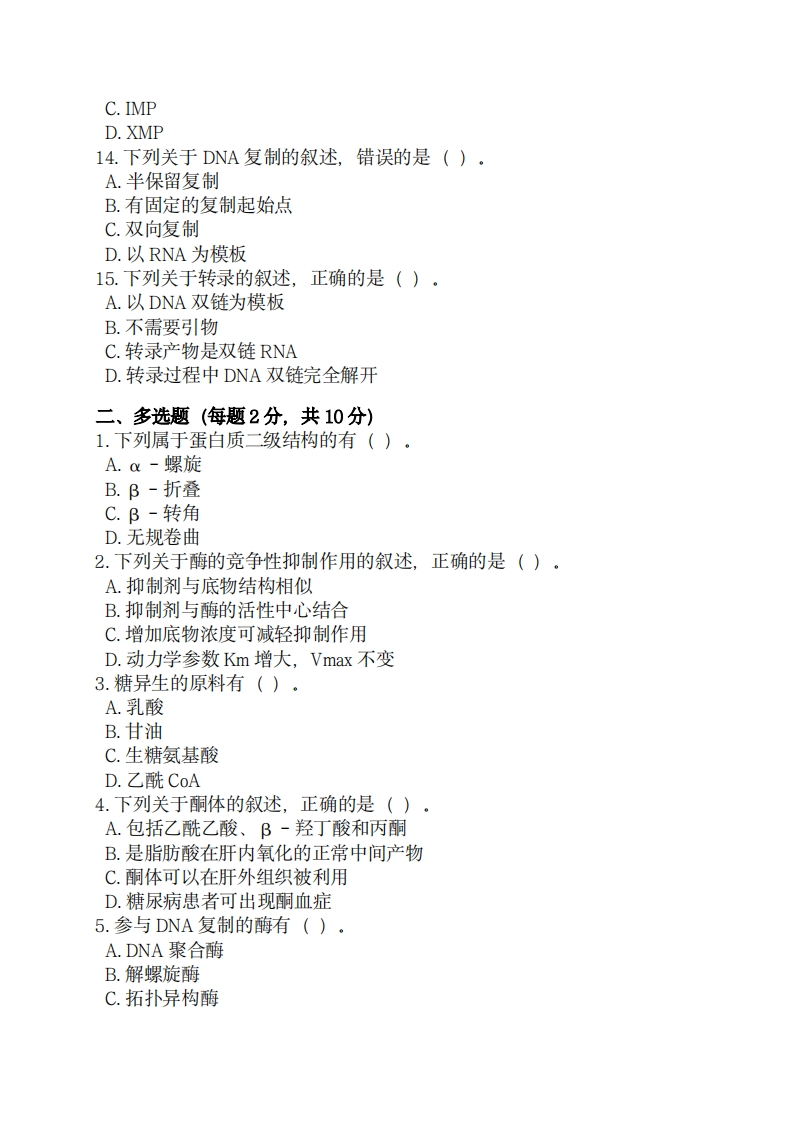 C. IMP
D. XMP
14. 下列关于 DNA 复制的叙述，错误的是（ ）。
A. 半保留复制
B. 有固定的复制起始点
C. 双向复制
D. 以 RNA 为模板
15. 下列关于转录的叙述，正确的是（ ）。
A. 以 DNA 双链为模板
B. 不需要引物
C. 转录产物是双链 RNA
D. 转录过程中 DNA 双链完全解开

二、多选题（每题 2 分，共 10 分）
1. 下列属于蛋白质二级结构的有（ ）。
A. α - 螺旋
B. β - 折叠
C. β - 转角
D. 无规卷曲
2. 下列关于酶的竞争性抑制作用的叙述，正确的是（ ）。
A. 抑制剂与底物结构相似
B. 抑制剂与酶的活性中心结合
C. 增加底物浓度可减轻抑制作用
D. 动力学参数 Km 增大，Vmax 不变
3. 糖异生的原料有（ ）。
A. 乳酸
B. 甘油
C. 生糖氨基酸
D. 乙酰 CoA
4. 下列关于酮体的叙述，正确的是（ ）。
A. 包括乙酰乙酸、β - 羟丁酸和丙酮
B. 是脂肪酸在肝内氧化的正常中间产物
C. 酮体可以在肝外组织被利用
D. 糖尿病患者可出现酮血症
5. 参与 DNA 复制的酶有（ ）。
A. DNA 聚合酶
B. 解螺旋酶
C. 拓扑异构酶